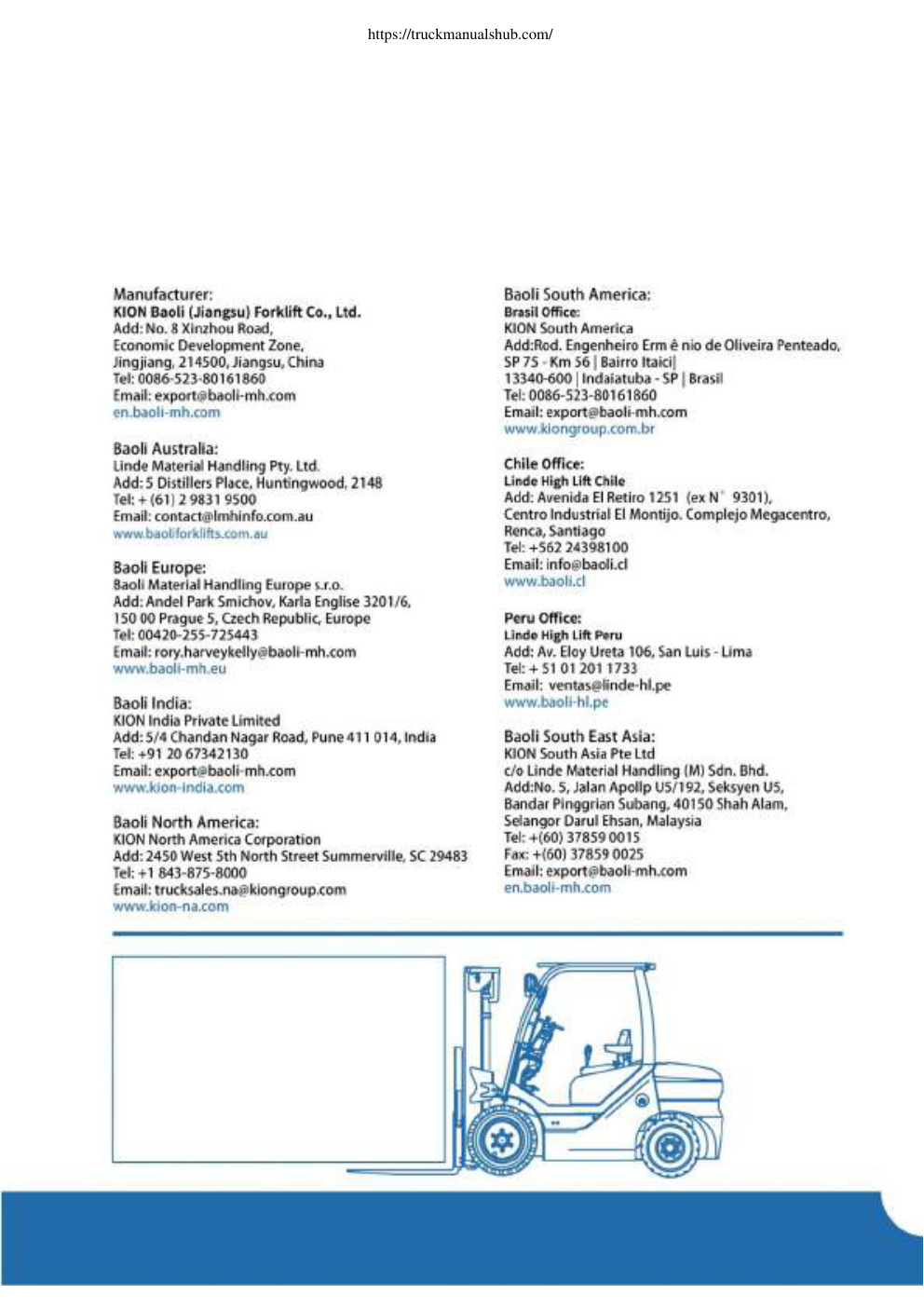 https://truckmanualshub.com/

Manufacturer:
KION Baoli (Jiangsu) Forklift Co., Ltd.
Add: No. 8 Xinzhou Road,
Economic Development Zone,
Jingjiang, 214500, Jiangsu, China
Tel: 0086-523-80161860
Email: export@baoli-mh.com
en.baoli-mh.com

Baoli Australia:
Linde Material Handling Pty. Ltd.
Add: 5 Distillers Place, Huntingwood, 2148
Tel: + (61) 2 9831 9500
Email: contact@lmhinfo.com.au
www.baoliforklifts.com.au

Baoli Europe:
Baoli Material Handling Europe s.r.o.
Add: Andel Park Smichov, Karla Englise 3201/6,
150 00 Prague 5, Czech Republic, Europe
Tel: 00420-255-725443
Email: rory.harveykelly@baoli-mh.com
www.baoli-mh.eu

Baoli India:
KION India Private Limited
Add: 5/4 Chandan Nagar Road, Pune 411 014, India
Tel: +91 20 67342130
Email: export@baoli-mh.com
www.kion-india.com

Baoli North America:
KION North America Corporation
Add: 2450 West 5th North Street Summerville, SC 29483
Tel: +1 843-875-8000
Email: trucksales.na@kiongroup.com
www.kion-na.com

Baoli South America:
Brasil Office:
KION South America
Add:Rod. Engenheiro Erm ê nio de Oliveira Penteado,
SP 75 - Km 56 | Bairro Itaici|
13340-600 | Indaiatuba - SP | Brasil
Tel: 0086-523-80161860
Email: export@baoli-mh.com
www.kiongroup.com.br

Chile Office:
Linde High Lift Chile
Add: Avenida El Retiro 1251 (ex N° 9301),
Centro Industrial El Montijo. Complejo Megacentro,
Renca, Santiago
Tel: +562 24398100
Email: info@baoli.cl
www.baoli.cl

Peru Office:
Linde High Lift Peru
Add: Av. Eloy Ureta 106, San Luis - Lima
Tel: + 51 01 201 1733
Email: ventas@linde-hl.pe
www.baoli-hl.pe

Baoli South East Asia:
KION South Asia Pte Ltd
c/o Linde Material Handling (M) Sdn. Bhd.
Add:No. 5, Jalan Apollp U5/192, Seksyen U5,
Bandar Pinggrian Subang, 40150 Shah Alam,
Selangor Darul Ehsan, Malaysia
Tel: +(60) 37859 0015
Fax: +(60) 37859 0025
Email: export@baoli-mh.com
en.baoli-mh.com